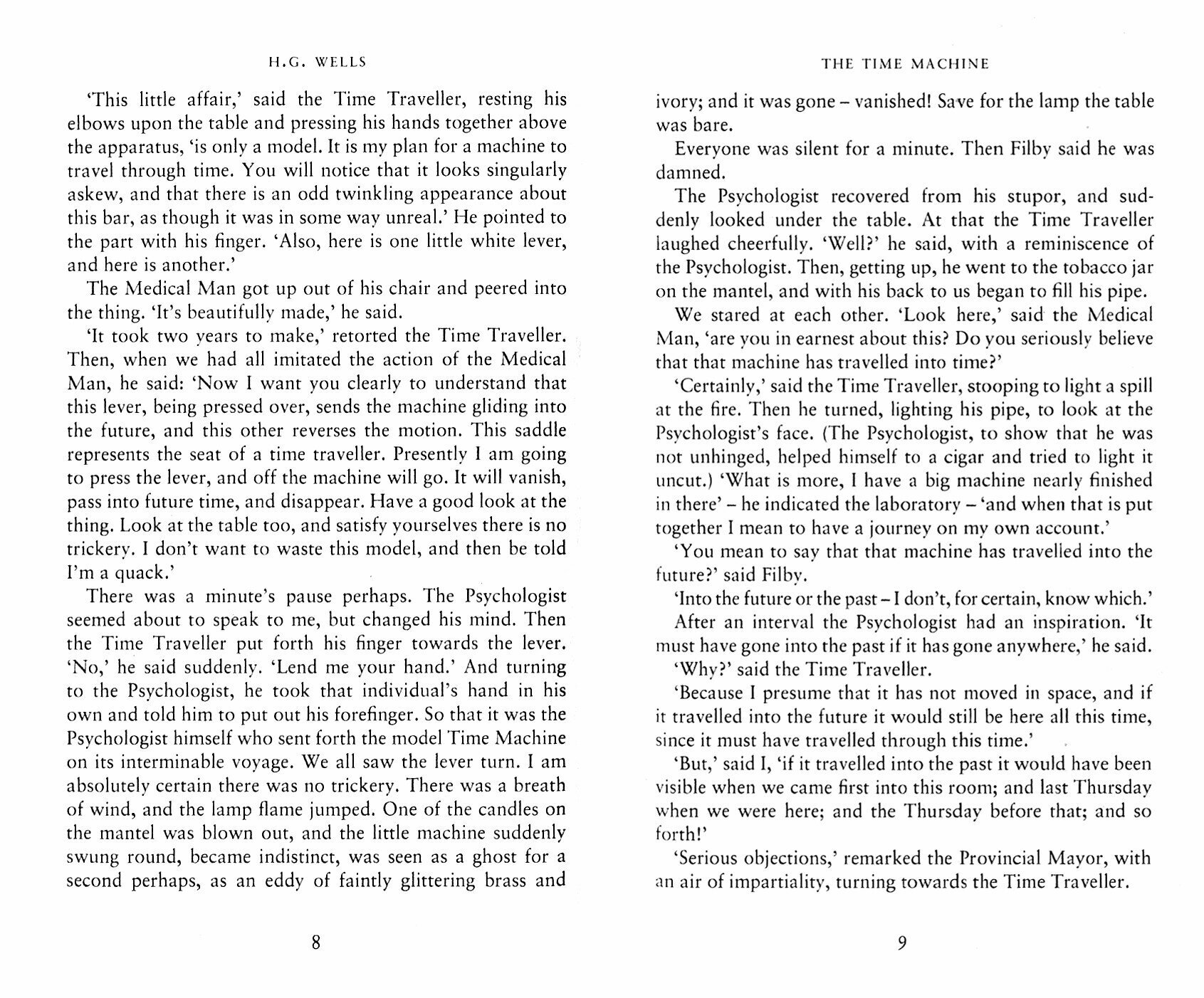 H.G. WELLS

'This little affair,' said the Time Traveller, resting his elbows upon the table and pressing his hands together above the apparatus, 'is only a model. It is my plan for a machine to travel through time. You will notice that it looks singularly askew, and that there is an odd twinkling appearance about this bar, as though it was in some way unreal.' He pointed to the part with his finger. 'Also, here is one little white lever, and here is another.'

The Medical Man got up out of his chair and peered into the thing. 'It's beautifully made,' he said.

'It took two years to make,' retorted the Time Traveller. Then, when we had all imitated the action of the Medical Man, he said: 'Now I want you clearly to understand that this lever, being pressed over, sends the machine gliding into the future, and this other reverses the motion. This saddle represents the seat of a time traveller. Presently I am going to press the lever, and off the machine will go. It will vanish, pass into future time, and disappear. Have a good look at the thing. Look at the table too, and satisfy yourselves there is no trickery. I don't want to waste this model, and then be told I'm a quack.'

There was a minute's pause perhaps. The Psychologist seemed about to speak to me, but changed his mind. Then the Time Traveller put forth his finger towards the lever. 'No,' he said suddenly. 'Lend me your hand.' And turning to the Psychologist, he took that individual's hand in his own and told him to put out his forefinger. So that it was the Psychologist himself who sent forth the model Time Machine on its interminable voyage. We all saw the lever turn. I am absolutely certain there was no trickery. There was a breath of wind, and the lamp flame jumped. One of the candles on the mantel was blown out, and the little machine suddenly swung round, became indistinct, was seen as a ghost for a second perhaps, as an eddy of faintly glittering brass and

8

THE TIME MACHINE

ivory; and it was gone – vanished! Save for the lamp the table was bare.

Everyone was silent for a minute. Then Filby said he was damned.

The Psychologist recovered from his stupor, and suddenly looked under the table. At that the Time Traveller laughed cheerfully. 'Well?' he said, with a reminiscence of the Psychologist. Then, getting up, he went to the tobacco jar on the mantel, and with his back to us began to fill his pipe.

We stared at each other. 'Look here,' said the Medical Man, 'are you in earnest about this? Do you seriously believe that that machine has travelled into time?'

'Certainly,' said the Time Traveller, stooping to light a spill at the fire. Then he turned, lighting his pipe, to look at the Psychologist's face. (The Psychologist, to show that he was not unhinged, helped himself to a cigar and tried to light it uncut.) 'What is more, I have a big machine nearly finished in there' – he indicated the laboratory – 'and when that is put together I mean to have a journey on my own account.'

'You mean to say that that machine has travelled into the future?' said Filby.

'Into the future or the past – I don't, for certain, know which.'

After an interval the Psychologist had an inspiration. 'It must have gone into the past if it has gone anywhere,' he said.

'Why?' said the Time Traveller.

'Because I presume that it has not moved in space, and if it travelled into the future it would still be here all this time, since it must have travelled through this time.'

'But,' said I, 'if it travelled into the past it would have been visible when we came first into this room; and last Thursday when we were here; and the Thursday before that; and so forth!'

'Serious objections,' remarked the Provincial Mayor, with an air of impartiality, turning towards the Time Traveller.

9